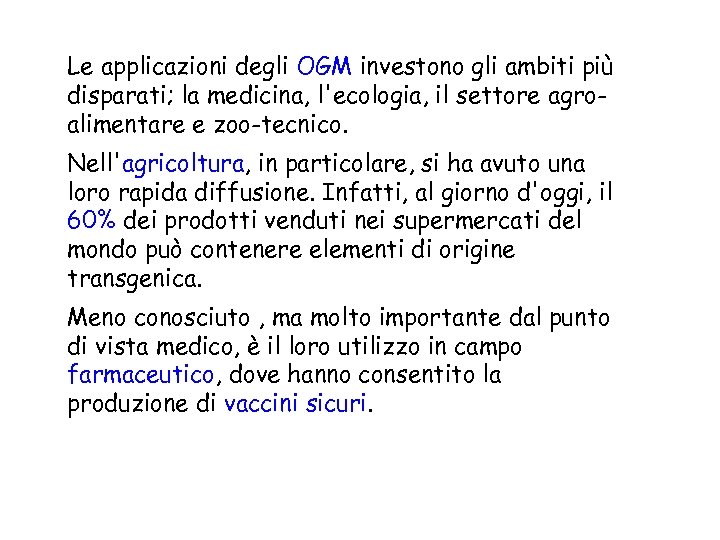 Le applicazioni degli OGM investono gli ambiti più disparati; la medicina, l'ecologia, il settore agro-alimentare e zoo-tecnico.

Nell'agricoltura, in particolare, si ha avuto una loro rapida diffusione. Infatti, al giorno d'oggi, il 60% dei prodotti venduti nei supermercati del mondo può contenere elementi di origine transgenica.

Meno conosciuto , ma molto importante dal punto di vista medico, è il loro utilizzo in campo farmaceutico, dove hanno consentito la produzione di vaccini sicuri.